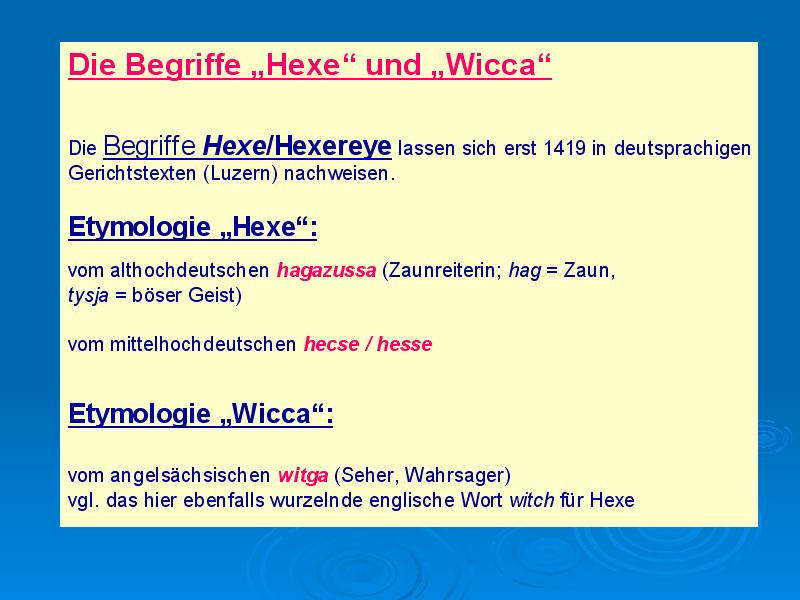 Die Begriffe „Hexe“ und „Wicca“

Die Begriffe Hexe/Hexereye lassen sich erst 1419 in deutsprachigen Gerichtstexten (Luzern) nachweisen.

Etymologie „Hexe“:

vom althochdeutschen hagazussa (Zaunreiterin; hag = Zaun, tysja = böser Geist)

vom mittelhochdeutschen hecse / hesse

Etymologie „Wicca“:

vom angelsächsischen witga (Seher, Wahrsager)
vgl. das hier ebenfalls wurzelnde englische Wort witch für Hexe